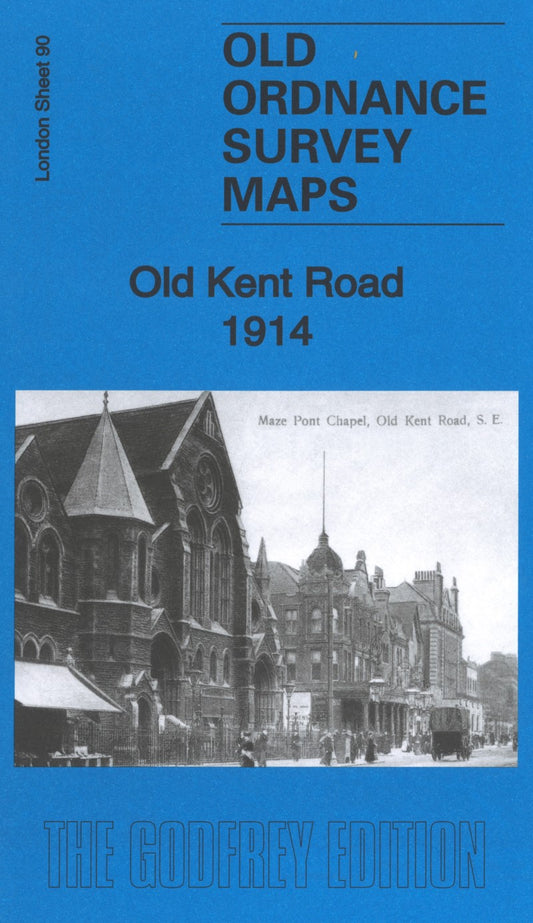 London Sheet 90

OLD ORDNANCE SURVEY MAPS

Old Kent Road 1914

Maze Pont Chapel, Old Kent Road, S. E.

THE GODFREY EDITION